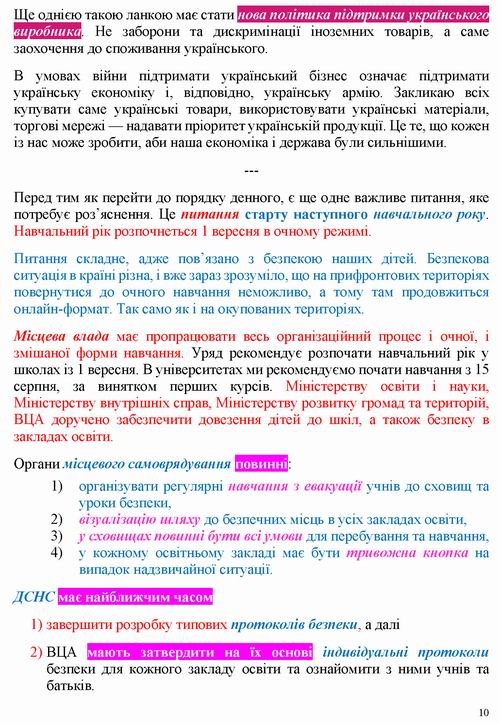 Ще однією такою ланкою має стати нова політика підтримки українського виробника. Не заборони та дискримінації іноземних товарів, а саме заохочення до споживання українського.

В умовах війни підтримати український бізнес означає підтримати українську економіку і, відповідно, українську армію. Закликаю всіх купувати саме українські товари, використовувати українські матеріали, торгові мережі — надавати пріоритет українській продукції. Це те, що кожен із нас може зробити, аби наша економіка і держава були сильнішими.

---

Перед тим як перейти до порядку денного, є ще одне важливе питання, яке потребує роз'яснення. Це питання старту наступного навчального року. Навчальний рік розпочнеться 1 вересня в очному режимі.

Питання складне, адже пов'язано з безпекою наших дітей. Безпекова ситуація в країні різна, і вже зараз зрозуміло, що на прифронтових територіях повернутися до очного навчання неможливо, а тому там продовжиться онлайн-формат. Так само як і на окупованих територіях.

Місцева влада має пропрацювати весь організаційний процес і очної, і змішаної форми навчання. Уряд рекомендує розпочати навчальний рік у школах із 1 вересня. В університетах ми рекомендуємо почати навчання з 15 серпня, за винятком перших курсів. Міністерству освіти і науки, Міністерству внутрішніх справ, Міністерству розвитку громад та територій, ВЦА доручено забезпечити довезення дітей до шкіл, а також безпеку в закладах освіти.

Органи місцевого самоврядування повинні:

1) організувати регулярні навчання з евакуації учнів до сховищ та уроки безпеки,
2) візуалізацію шляху до безпечних місць в усіх закладах освіти,
3) у сховищах повинні бути всі умови для перебування та навчання,
4) у кожному освітньому закладі має бути тривожна кнопка на випадок надзвичайної ситуації.

ДСНС має найближчим часом

1) завершити розробку типових протоколів безпеки, а далі

2) ВЦА мають затвердити на їх основі індивідуальні протоколи безпеки для кожного закладу освіти та ознайомити з ними учнів та батьків.

10